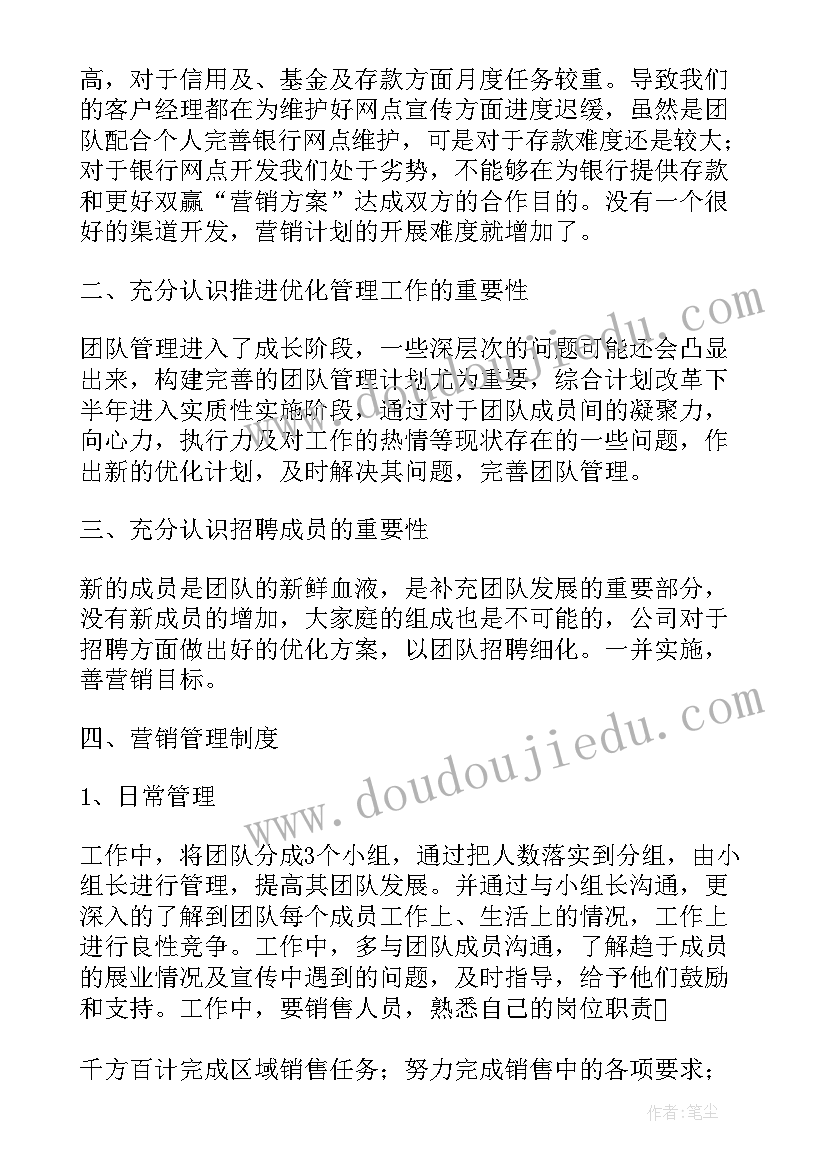 高，对于信用及、基金及存款方面月度任务较重。导致我们的客户经理都在为维护好网点宣传方面进度迟缓，虽然是团队配合个人完善银行网点维护，可是对于存款难度还是较大；对于银行网点开发我们处于劣势，不能够在为银行提供存款和更好双赢“营销方案”达成双方的合作目的。没有一个很好的渠道开发，营销计划的开展难度就增加了。

二、充分认识推进优化管理工作的重要性

团队管理进入了成长阶段，一些深层次的问题可能还会凸显出来，构建完善的团队管理计划尤为重要，综合计划改革下半年进入实质性实施阶段，通过对于团队成员间的凝聚力，向心力，执行力及对工作的热情等现状存在的一些问题，作出新的优化计划，及时解决其问题，完善团队管理。

三、充分认识招聘成员的重要性

新的成员是团队的新鲜血液，是补充团队发展的重要部分，没有新成员的增加，大家庭的组成也是不可能的，公司对于招聘方面做出好的优化方案，以团队招聘细化。一并实施，善营销目标。

四、营销管理制度

1、日常管理

工作中，将团队分成3个小组，通过把人数落实到分组，由小组长进行管理，提高其团队发展。并通过与小组长沟通，更深入的了解到团队每个成员工作上、生活上的情况，工作上进行良性竞争。工作中，多与团队成员沟通，了解趋于成员的展业情况及宣传中遇到的问题，及时指导，给予他们鼓励和支持。工作中，要销售人员，熟悉自己的岗位职责

千方百计完成区域销售任务；努力完成销售中的各项要求；

www.doudoujiedu.com

作者：笔尘